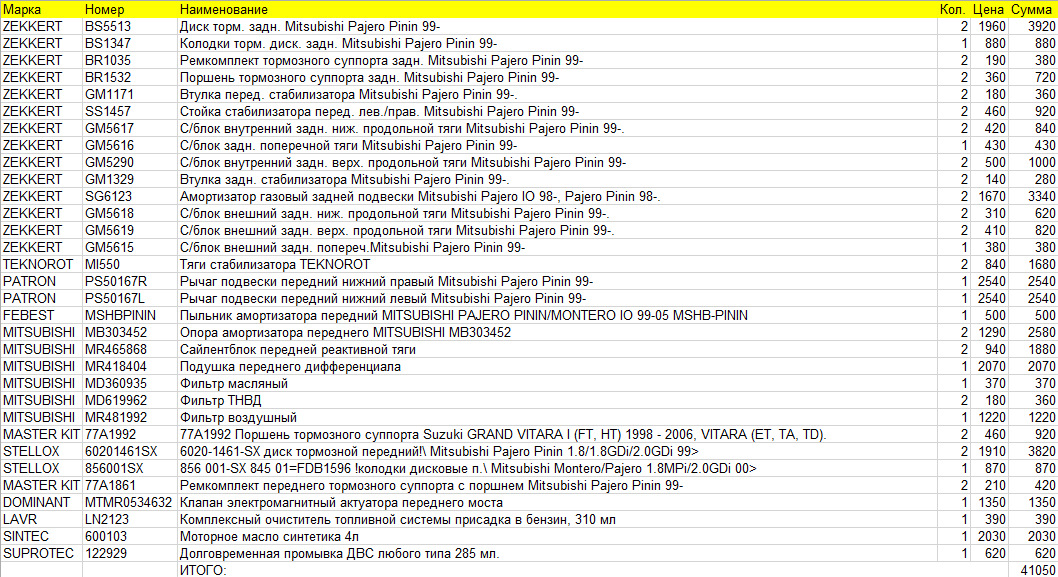 | Марка | Номер | Наименование | Кол. | Цена | Сумма |
|---|---|---|---|---|---|
| ZEKKERT | BS5513 | Диск торм. задн. Mitsubishi Pajero Pinin 99- | 2 | 1960 | 3920 |
| ZEKKERT | BS1347 | Колодки торм. диск. задн. Mitsubishi Pajero Pinin 99- | 1 | 880 | 880 |
| ZEKKERT | BR1035 | Ремкомплект тормозного суппорта задн. Mitsubishi Pajero Pinin 99- | 2 | 190 | 380 |
| ZEKKERT | BR1532 | Поршень тормозного суппорта задн. Mitsubishi Pajero Pinin 99- | 2 | 360 | 720 |
| ZEKKERT | GM1171 | Втулка перед. стабилизатора Mitsubishi Pajero Pinin 99-. | 2 | 180 | 360 |
| ZEKKERT | SS1457 | Стойка стабилизатора перед. лев./прав. Mitsubishi Pajero Pinin 99- | 2 | 460 | 920 |
| ZEKKERT | GM5617 | С/блок внутренний задн. ниж. продольной тяги Mitsubishi Pajero Pinin 99-. | 2 | 420 | 840 |
| ZEKKERT | GM5616 | С/блок задн. поперечной тяги Mitsubishi Pajero Pinin 99- | 1 | 430 | 430 |
| ZEKKERT | GM5290 | С/блок внутренний задн. верх. продольной тяги Mitsubishi Pajero Pinin 99- | 2 | 500 | 1000 |
| ZEKKERT | GM1329 | Втулка задн. стабилизатора Mitsubishi Pajero Pinin 99-. | 2 | 140 | 280 |
| ZEKKERT | SG6123 | Амортизатор газовый задней подвески Mitsubishi Pajero IO 98-, Pajero Pinin 98-. | 2 | 1670 | 3340 |
| ZEKKERT | GM5618 | С/блок внешний задн. ниж. продольной тяги Mitsubishi Pajero Pinin 99-. | 2 | 310 | 620 |
| ZEKKERT | GM5619 | С/блок внешний задн. верх. продольной тяги Mitsubishi Pajero Pinin 99-. | 2 | 410 | 820 |
| ZEKKERT | GM5615 | С/блок внешний задн. попереч.Mitsubishi Pajero Pinin 99- | 1 | 380 | 380 |
| TEKNOROT | MI550 | Тяги стабилизатора TEKNOROT | 2 | 840 | 1680 |
| PATRON | PS50167R | Рычаг подвески передний нижний правый Mitsubishi Pajero Pinin 99- | 1 | 2540 | 2540 |
| PATRON | PS50167L | Рычаг подвески передний нижний левый Mitsubishi Pajero Pinin 99- | 1 | 2540 | 2540 |
| FEBEST | MSHBPININ | Пыльник амортизатора передний MITSUBISHI PAJERO PININ/MONTERO IO 99-05 MSHB-PININ | 1 | 500 | 500 |
| MITSUBISHI | MB303452 | Опора амортизатора переднего MITSUBISHI MB303452 | 2 | 1290 | 2580 |
| MITSUBISHI | MR465868 | Сайлентблок передней реактивной тяги | 2 | 940 | 1880 |
| MITSUBISHI | MR418404 | Подушка переднего дифференциала | 1 | 2070 | 2070 |
| MITSUBISHI | MD360935 | Фильтр масляный | 1 | 370 | 370 |
| MITSUBISHI | MD619962 | Фильтр ТНВД | 2 | 180 | 360 |
| MITSUBISHI | MR481992 | Фильтр воздушный | 1 | 1220 | 1220 |
| MASTER KIT | 77A1992 | 77A1992 Поршень тормозного суппорта Suzuki GRAND VITARA I (FT, HT) 1998 - 2006, VITARA (ET, TA, TD). | 2 | 460 | 920 |
| STELLOX | 60201461SX | 6020-1461-SX диск тормозной передний!\ Mitsubishi Pajero Pinin 1.8/1.8GDi/2.0GDi 99> | 2 | 1910 | 3820 |
| STELLOX | 856001SX | 856 001-SX 845 01=FDB1596 !колодки дисковые п.\ Mitsubishi Montero/Pajero 1.8MPi/2.0GDi 00> | 1 | 870 | 870 |
| MASTER KIT | 77A1861 | Ремкомплект переднего тормозного суппорта с поршнем Mitsubishi Pajero Pinin 99- | 2 | 210 | 420 |
| DOMINANT | MTMR0534632 | Клапан электромагнитный актуатора переднего моста | 1 | 1350 | 1350 |
| LAVR | LN2123 | Комплексный очиститель топливной системы присадка в бензин, 310 мл | 1 | 390 | 390 |
| SINTEC | 600103 | Моторное масло синтетика 4л | 1 | 2030 | 2030 |
| SUPROTEC | 122929 | Долговременная промывка ДВС любого типа 285 мл. | 1 | 620 | 620 |
| | | ИТОГО: | | | 41050 |